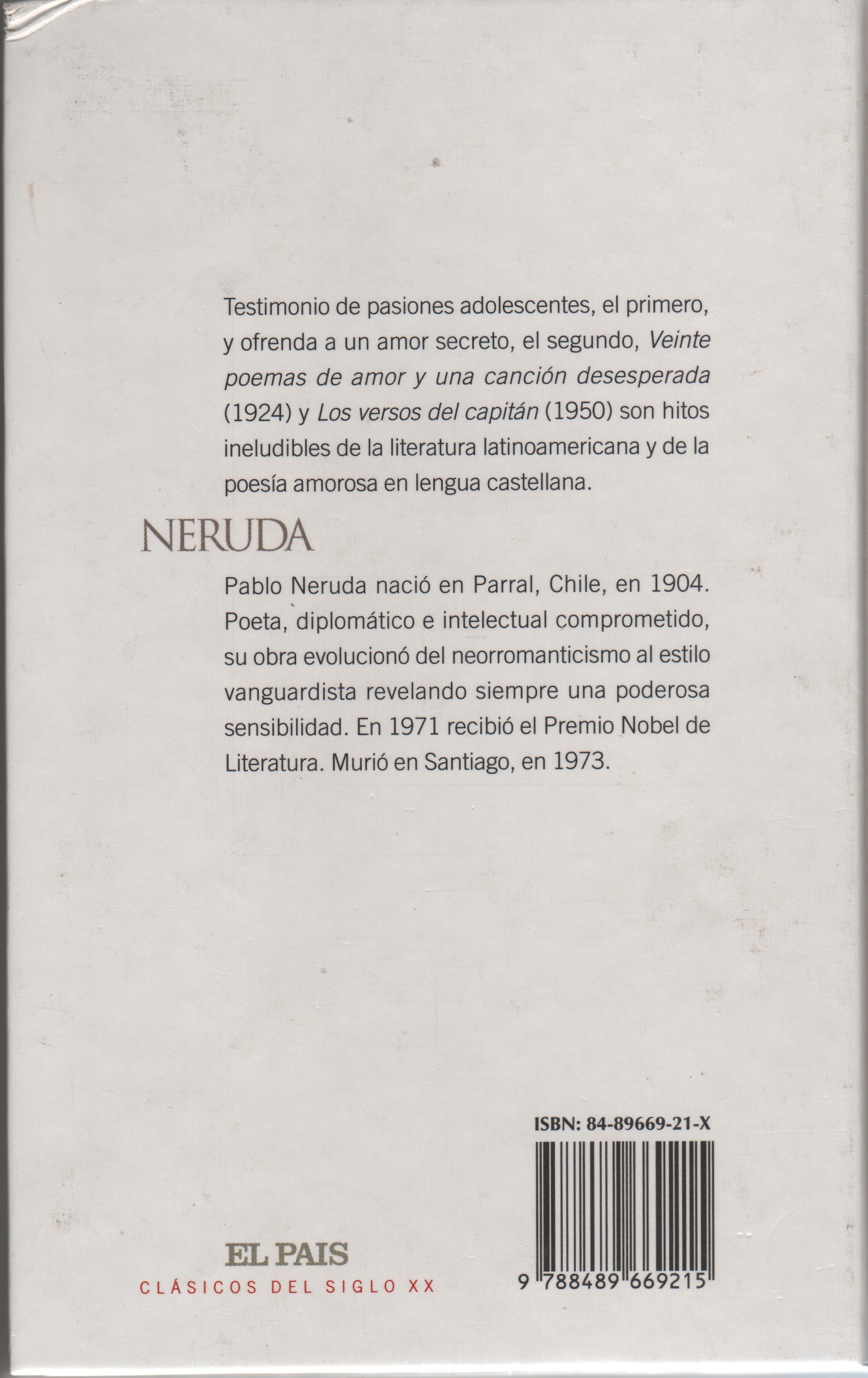 Testimonio de pasiones adolescentes, el primero, y ofrenda a un amor secreto, el segundo, Veinte poemas de amor y una canción desesperada (1924) y Los versos del capitán (1950) son hitos ineludibles de la literatura latinoamericana y de la poesía amorosa en lengua castellana.

NERUDA

Pablo Neruda nació en Parral, Chile, en 1904. Poeta, diplomático e intelectual comprometido, su obra evolucionó del neorromanticismo al estilo vanguardista revelando siempre una poderosa sensibilidad. En 1971 recibió el Premio Nobel de Literatura. Murió en Santiago, en 1973.

ISBN: 84-89669-21-X

9 788489 669215

EL PAIS
CLÁSICOS DEL SIGLO XX